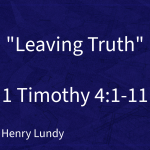 "Leaving Truth"

1 Timothy 4:1-11

Henry Lundy